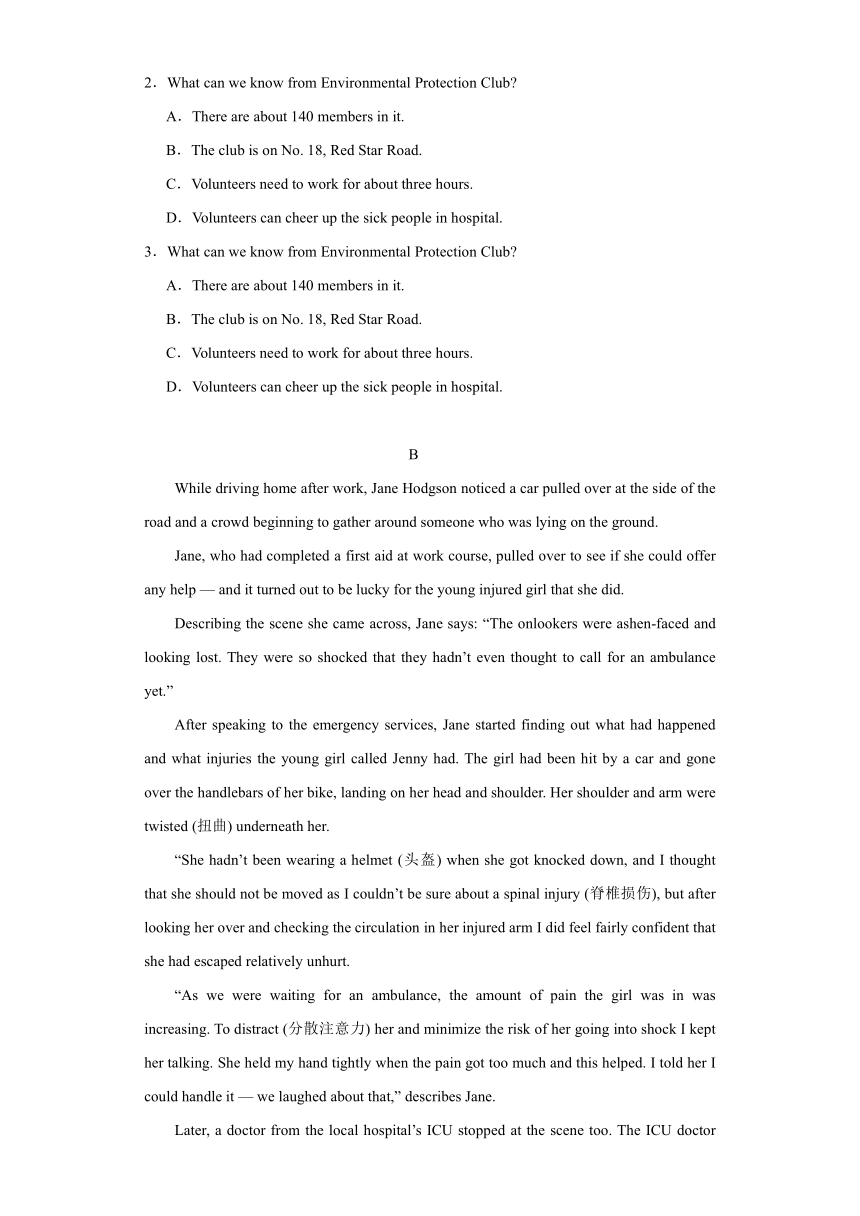 2．What can we know from Environmental Protection Club?

A．There are about 140 members in it.

B．The club is on No. 18, Red Star Road.

C．Volunteers need to work for about three hours.

D．Volunteers can cheer up the sick people in hospital.

3．What can we know from Environmental Protection Club?

A．There are about 140 members in it.

B．The club is on No. 18, Red Star Road.

C．Volunteers need to work for about three hours.

D．Volunteers can cheer up the sick people in hospital.

B

While driving home after work, Jane Hodgson noticed a car pulled over at the side of the road and a crowd beginning to gather around someone who was lying on the ground.

Jane, who had completed a first aid at work course, pulled over to see if she could offer any help — and it turned out to be lucky for the young injured girl that she did.

Describing the scene she came across, Jane says: “The onlookers were ashen-faced and looking lost. They were so shocked that they hadn’t even thought to call for an ambulance yet.”

After speaking to the emergency services, Jane started finding out what had happened and what injuries the young girl called Jenny had. The girl had been hit by a car and gone over the handlebars of her bike, landing on her head and shoulder. Her shoulder and arm were twisted (扭曲) underneath her.

“She hadn’t been wearing a helmet (头盔) when she got knocked down, and I thought that she should not be moved as I couldn’t be sure about a spinal injury (脊椎损伤), but after looking her over and checking the circulation in her injured arm I did feel fairly confident that she had escaped relatively unhurt.

“As we were waiting for an ambulance, the amount of pain the girl was in was increasing. To distract (分散注意力) her and minimize the risk of her going into shock I kept her talking. She held my hand tightly when the pain got too much and this helped. I told her I could handle it — we laughed about that,” describes Jane.

Later, a doctor from the local hospital’s ICU stopped at the scene too. The ICU doctor